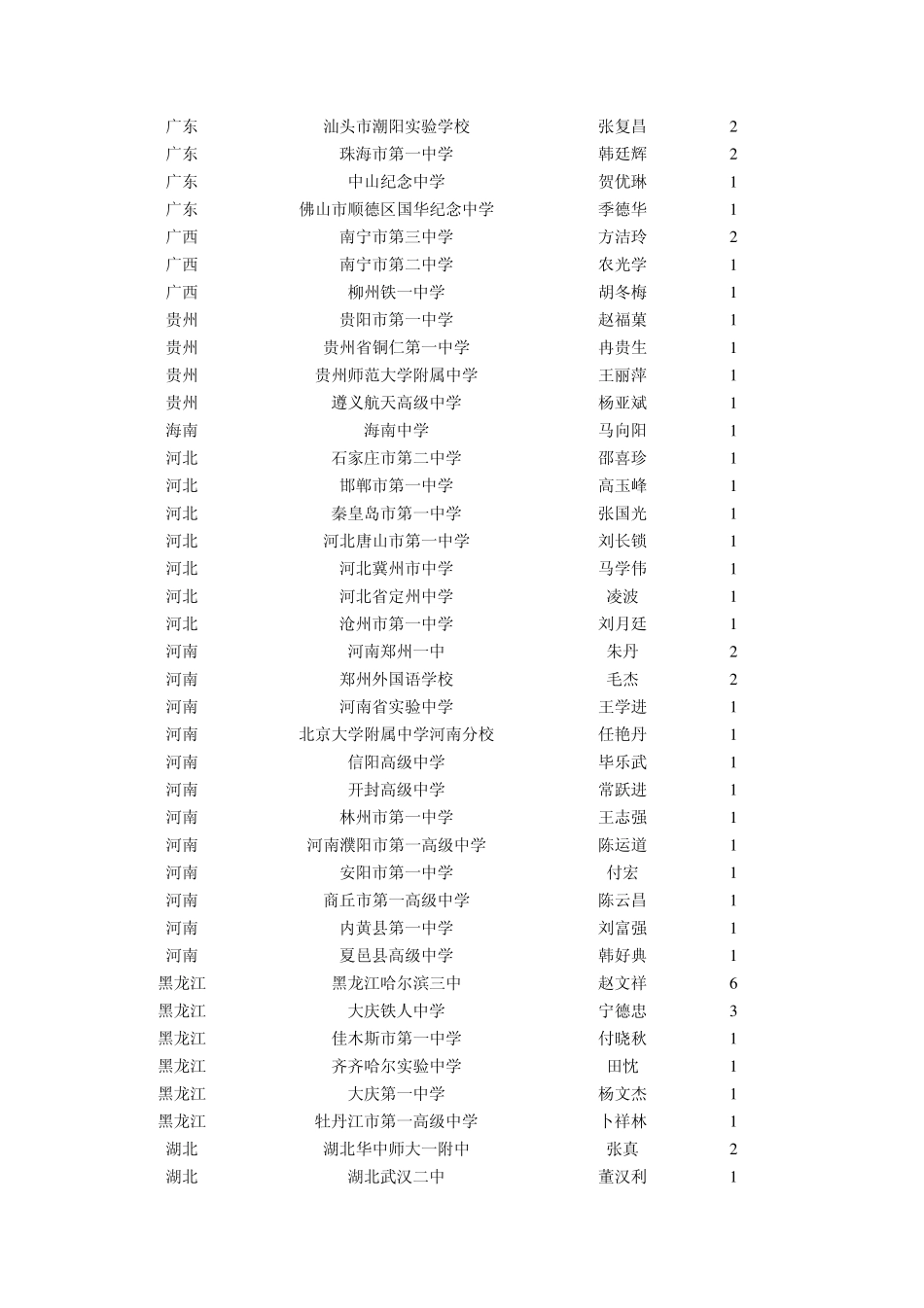 | | | | |
|---|---|---|---|
| 广东 | 汕头市潮阳实验学校 | 张复昌 | 2 |
| 广东 | 珠海市第一中学 | 韩廷辉 | 2 |
| 广东 | 中山纪念中学 | 贺优琳 | 1 |
| 广东 | 佛山市顺德区国华纪念中学 | 季德华 | 1 |
| 广西 | 南宁市第三中学 | 方洁玲 | 2 |
| 广西 | 南宁市第二中学 | 农光学 | 1 |
| 广西 | 柳州铁一中学 | 胡冬梅 | 1 |
| 贵州 | 贵阳市第一中学 | 赵福菓 | 1 |
| 贵州 | 贵州省铜仁第一中学 | 冉贵生 | 1 |
| 贵州 | 贵州师范大学附属中学 | 王丽萍 | 1 |
| 贵州 | 遵义航天高级中学 | 杨亚斌 | 1 |
| 海南 | 海南中学 | 马向阳 | 1 |
| 河北 | 石家庄市第二中学 | 邵喜珍 | 1 |
| 河北 | 邯郸市第一中学 | 高玉峰 | 1 |
| 河北 | 秦皇岛市第一中学 | 张国光 | 1 |
| 河北 | 河北唐山市第一中学 | 刘长锁 | 1 |
| 河北 | 河北冀州市中学 | 马学伟 | 1 |
| 河北 | 河北省定州中学 | 凌波 | 1 |
| 河北 | 沧州市第一中学 | 刘月廷 | 1 |
| 河南 | 河南郑州一中 | 朱丹 | 2 |
| 河南 | 郑州外国语学校 | 毛杰 | 2 |
| 河南 | 河南省实验中学 | 王学进 | 1 |
| 河南 | 北京大学附属中学河南分校 | 任艳丹 | 1 |
| 河南 | 信阳高级中学 | 毕乐武 | 1 |
| 河南 | 开封高级中学 | 常跃进 | 1 |
| 河南 | 林州市第一中学 | 王志强 | 1 |
| 河南 | 河南濮阳市第一高级中学 | 陈运道 | 1 |
| 河南 | 安阳市第一中学 | 付宏 | 1 |
| 河南 | 商丘市第一高级中学 | 陈云昌 | 1 |
| 河南 | 内黄县第一中学 | 刘富强 | 1 |
| 河南 | 夏邑县高级中学 | 韩好典 | 1 |
| 黑龙江 | 黑龙江哈尔滨三中 | 赵文祥 | 6 |
| 黑龙江 | 大庆铁人中学 | 宁德忠 | 3 |
| 黑龙江 | 佳木斯市第一中学 | 付晓秋 | 1 |
| 黑龙江 | 齐齐哈尔实验中学 | 田忱 | 1 |
| 黑龙江 | 大庆第一中学 | 杨文杰 | 1 |
| 黑龙江 | 牡丹江市第一高级中学 | 卜祥林 | 1 |
| 湖北 | 湖北华中师大一附中 | 张真 | 2 |
| 湖北 | 湖北武汉二中 | 董汉利 | 1 |